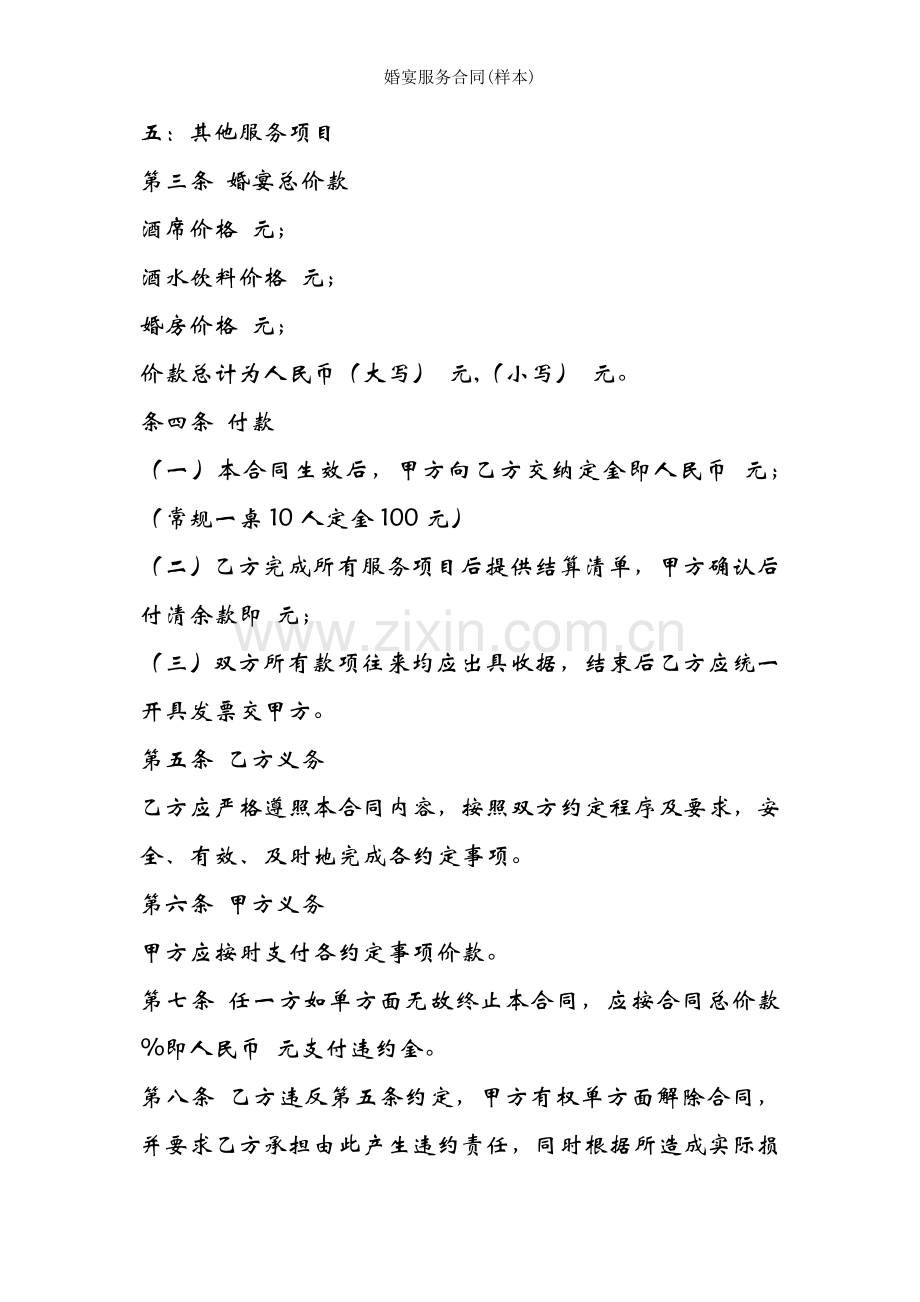 婚宴服务合同(样本)

五：其他服务项目

第三条 婚宴总价款

酒席价格 元；

酒水饮料价格 元；

婚房价格 元；

价款总计为人民币（大写） 元,（小写） 元。

条四条 付款

（一）本合同生效后，甲方向乙方交纳定金即人民币 元；（常规一桌10人定金100元）

（二）乙方完成所有服务项目后提供结算清单，甲方确认后付清余款即 元；

（三）双方所有款项往来均应出具收据，结束后乙方应统一开具发票交甲方。

第五条 乙方义务

乙方应严格遵照本合同内容，按照双方约定程序及要求，安全、有效、及时地完成各约定事项。

第六条 甲方义务

甲方应按时支付各约定事项价款。

第七条 任一方如单方面无故终止本合同，应按合同总价款%即人民币 元支付违约金。

第八条 乙方违反第五条约定，甲方有权单方面解除合同，并要求乙方承担由此产生违约责任，同时根据所造成实际损

www.zixin.com.cn